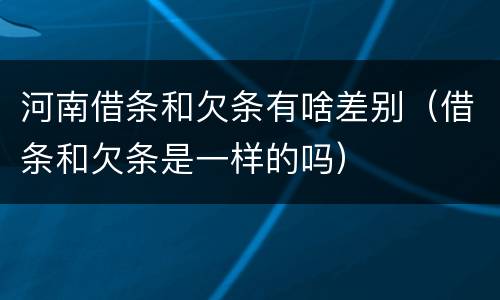 河南借条和欠条有啥差别（借条和欠条是一样的吗）